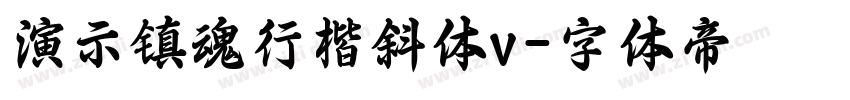 演示镇魂行楷斜体v-字体帝